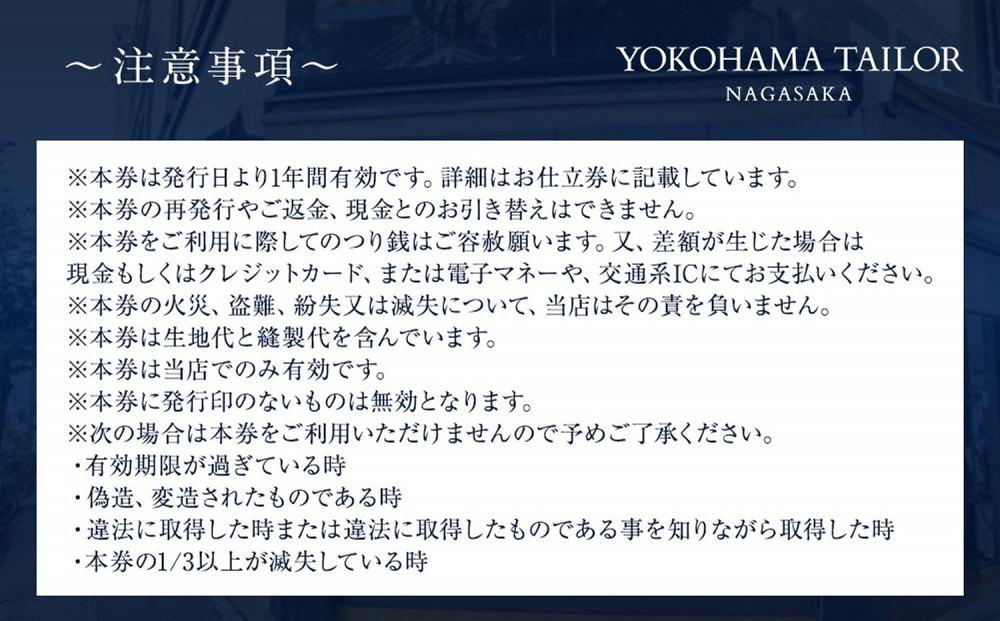 ～注意事項～

YOKOHAMA TAILOR
NAGASAKA

※本券は発行日より1年間有効です。詳細はお仕立券に記載しています。
※本券の再発行やご返金、現金とのお引き替えはできません。
※本券をご利用に際してのつり銭はご容赦願います。又、差額が生じた場合は現金もしくはクレジットカード、または電子マネーや、交通系ICにてお支払いください。
※本券の火災、盗難、紛失又は滅失について、当店はその責を負いません。
※本券は生地代と縫製代を含んでいます。
※本券は当店でのみ有効です。
※本券に発行印のないものは無効となります。
※次の場合は本券をご利用いただけませんので予めご了承ください。
・有効期限が過ぎている時
・偽造、変造されたものである時
・違法に取得した時または違法に取得したものである事を知りながら取得した時
・本券の1/3以上が滅失している時